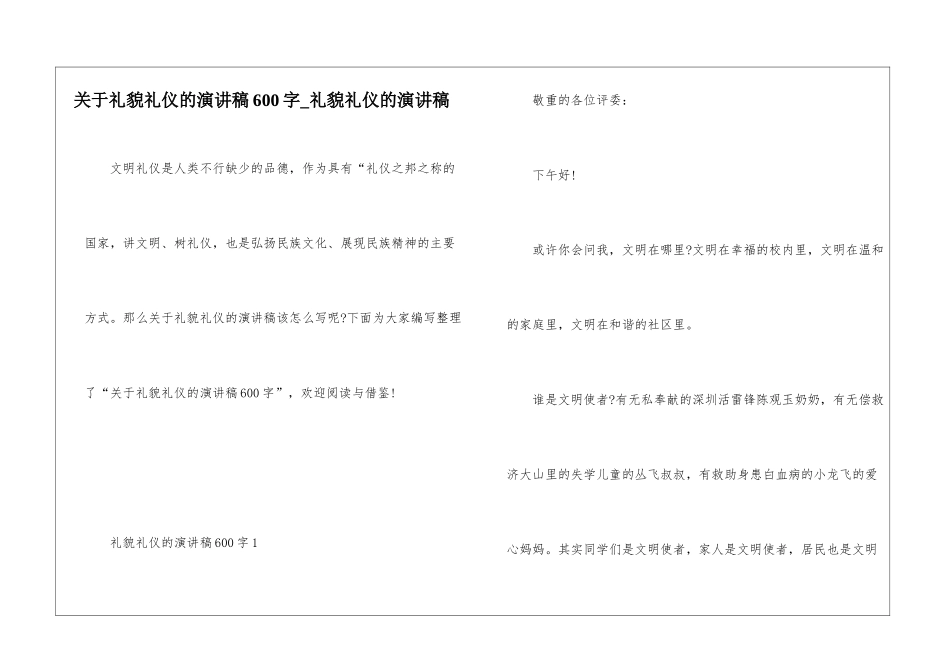 关于礼貌礼仪的演讲稿600字_礼貌礼仪的演讲稿

文明礼仪是人类不行缺少的品德，作为具有“礼仪之邦之称的国家，讲文明、树礼仪，也是弘扬民族文化、展现民族精神的主要方式。那么关于礼貌礼仪的演讲稿该怎么写呢?下面为大家编写整理了“关于礼貌礼仪的演讲稿600字”，欢迎阅读与借鉴!

礼貌礼仪的演讲稿600字1

敬重的各位评委：

下午好!

或许你会问我，文明在哪里?文明在幸福的校内里，文明在温和的家庭里，文明在和谐的社区里。

谁是文明使者?有无私奉献的深圳活雷锋陈观玉奶奶，有无偿救济大山里的失学儿童的丛飞叔叔，有救助身患白血病的小龙飞的爱心妈妈。其实同学们是文明使者，家人是文明使者，居民也是文明